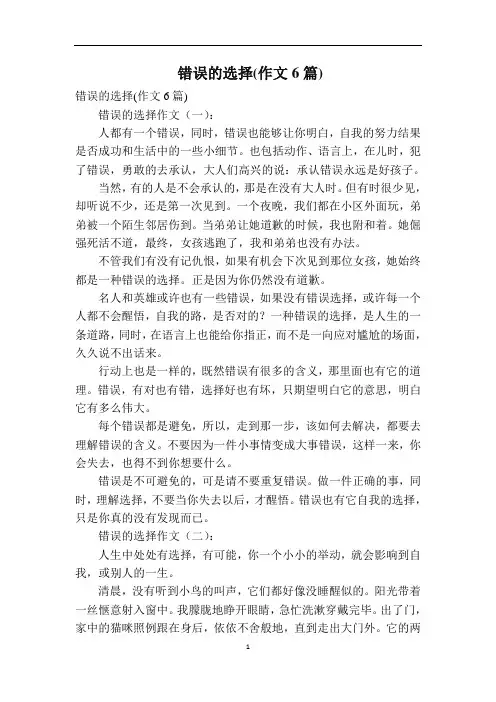 错误的选择(作文 6 篇)

错误的选择(作文 6 篇)

错误的选择作文（一）：

人都有一个错误，同时，错误也能够让你明白，自我的努力结果是否成功和生活中的一些小细节。也包括动作、语言上，在儿时，犯了错误，勇敢的去承认，大人们高兴的说：承认错误永远是好孩子。

当然，有的人是不会承认的，那是在没有大人时。但有时很少见，却听说不少，还是第一次见到。一个夜晚，我们都在小区外面玩，弟弟被一个陌生邻居伤到。当弟弟让她道歉的时候，我也附和着。她倔强死活不道，最终，女孩逃跑了，我和弟弟也没有办法。

不管我们有没有记仇恨，如果有机会下次见到那位女孩，她始终都是一种错误的选择。正是因为你仍然没有道歉。

名人和英雄或许也有一些错误，如果没有错误选择，或许每一个人都不会醒悟，自我的路，是否对的？一种错误的选择，是人生的一条道路，同时，在语言上也能给你指正，而不是一向应对尴尬的场面，久久说不出话来。

行动上也是一样的，既然错误有很多的含义，那里面也有它的道理。错误，有对也有错，选择好也有坏，只期望明白它的意思，明白它有多么伟大。

每个错误都是避免，所以，走到那一步，该如何去解决，都要去理解错误的含义。不要因为一件小事情变成大事错误，这样一来，你会失去，也得不到你想要什么。

错误是不可避免的，可是请不要重复错误。做一件正确的事，同时，理解选择，不要当你失去以后，才醒悟。错误也有它自我的选择，只是你真的没有发现而已。

错误的选择作文（二）：

人生中处处有选择，有可能，你一个小小的举动，就会影响到自我，或别人的一生。

清晨，没有听到小鸟的叫声，它们都好像没睡醒似的。阳光带着一丝惬意射入窗中。我朦胧地睁开眼睛，急忙洗漱穿戴完毕。出了门，家中的猫咪照例跟在身后，依依不舍般地，直到走出大门外。它的两

1